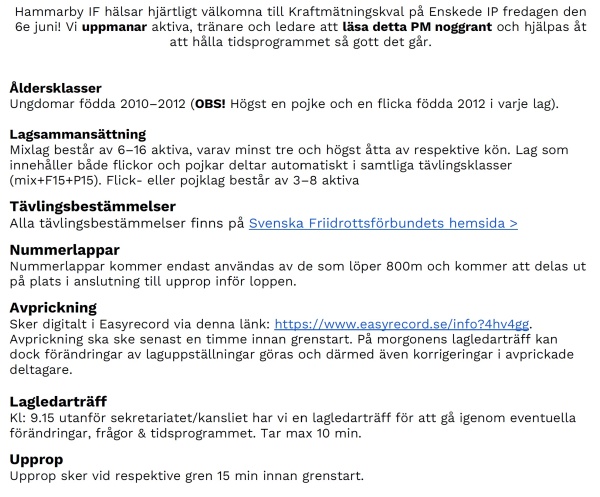 Hammarby IF hälsar hjärtligt välkomna till Kraftmätningskval på Enskede IP fredagen den 6e juni! Vi uppmanar aktiva, tränare och ledare att läsa detta PM noggrant och hjälpas åt att hålla tidsprogrammet så gott det går.

Åldersklasser
Ungdomar födda 2010–2012 (OBS! Högst en pojke och en flicka födda 2012 i varje lag).

Lagsammansättning
Mixlag består av 6–16 aktiva, varav minst tre och högst åtta av respektive kön. Lag som innehåller både flickor och pojkar deltar automatiskt i samtliga tävlingsklasser (mix+F15+P15). Flick- eller pojklag består av 3–8 aktiva

Tävlingsbestämmelser
Alla tävlingsbestämmelser finns på Svenska Friidrottsförbundets hemsida >

Nummerlappar
Nummerlappar kommer endast användas av de som löper 800m och kommer att delas ut på plats i anslutning till upprop inför loppen.

Avprickning
Sker digitalt i Easyrecord via denna länk: https://www.easyrecord.se/info?4hv4gg. Avprickning ska ske senast en timme innan grenstart. På morgonens lagledarträff kan dock förändringar av laguppställningar göras och därmed även korrigeringar i avprickade deltagare.

Lagledarträff
Kl: 9.15 utanför sekretariatet/kansliet har vi en lagledarträff för att gå igenom eventuella förändringar, frågor & tidsprogrammet. Tar max 10 min.

Upprop
Upprop sker vid respektive gren 15 min innan grenstart.